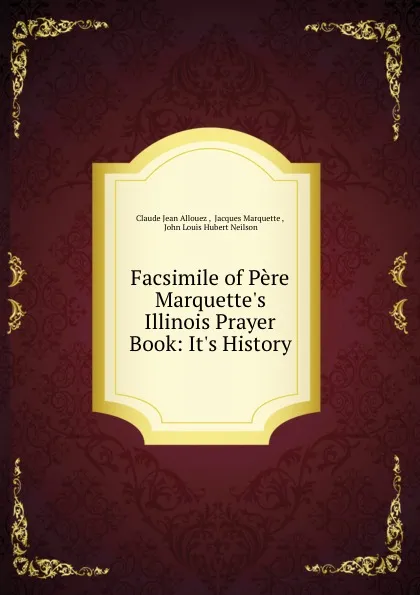 Claude Jean Allouez , Jacques Marquette , John Louis Hubert Neilson

Facsimile of Père Marquette's Illinois Prayer Book: It's History